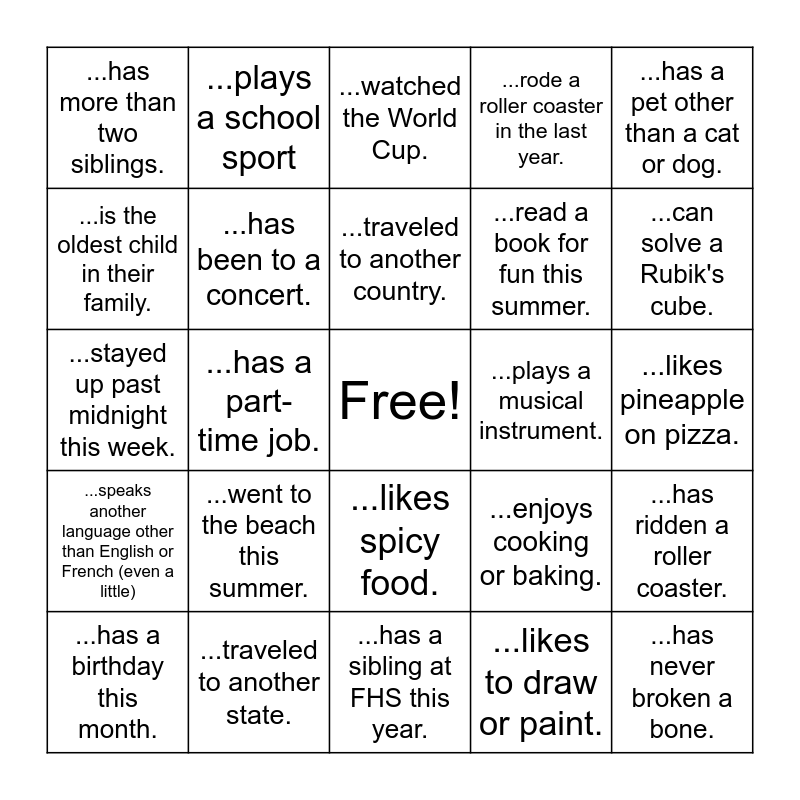 | | | | | |
|---|---|---|---|---|
| ...has more than two siblings. | ...plays a school sport | ...watched the World Cup. | ...rode a roller coaster in the last year. | ...has a pet other than a cat or dog. |
| ...is the oldest child in their family. | ...has been to a concert. | ...traveled to another country. | ...read a book for fun this summer. | ...can solve a Rubik's cube. |
| ...stayed up past midnight this week. | ...has a part-time job. | Free! | ...plays a musical instrument. | ...likes pineapple on pizza. |
| ...speaks another language other than English or French (even a little) | ...went to the beach this summer. | ...likes spicy food. | ...enjoys cooking or baking. | ...has ridden a roller coaster. |
| ...has a birthday this month. | ...traveled to another state. | ...has a sibling at FHS this year. | ...likes to draw or paint. | ...has never broken a bone. |